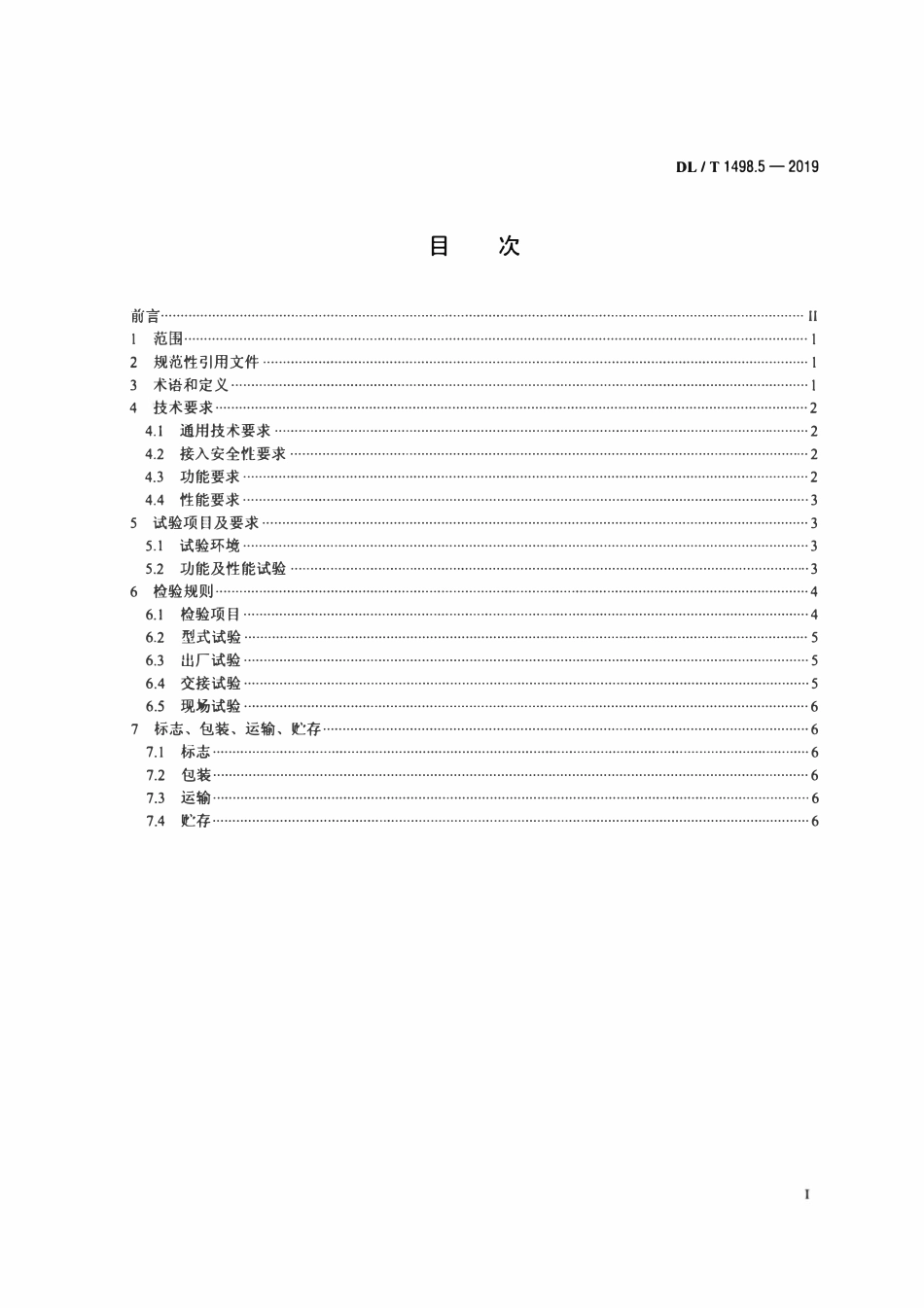 DL / T 1498.5 — 2019

目 次

前言 II
1 范围 1
2 规范性引用文件 1
3 术语和定义 1
4 技术要求 2
4.1 通用技术要求 2
4.2 接入安全性要求 2
4.3 功能要求 2
4.4 性能要求 3
5 试验项目及要求 3
5.1 试验环境 3
5.2 功能及性能试验 3
6 检验规则 4
6.1 检验项目 4
6.2 型式试验 5
6.3 出厂试验 5
6.4 交接试验 5
6.5 现场试验 6
7 标志、包装、运输、贮存 6
7.1 标志 6
7.2 包装 6
7.3 运输 6
7.4 贮存 6

I